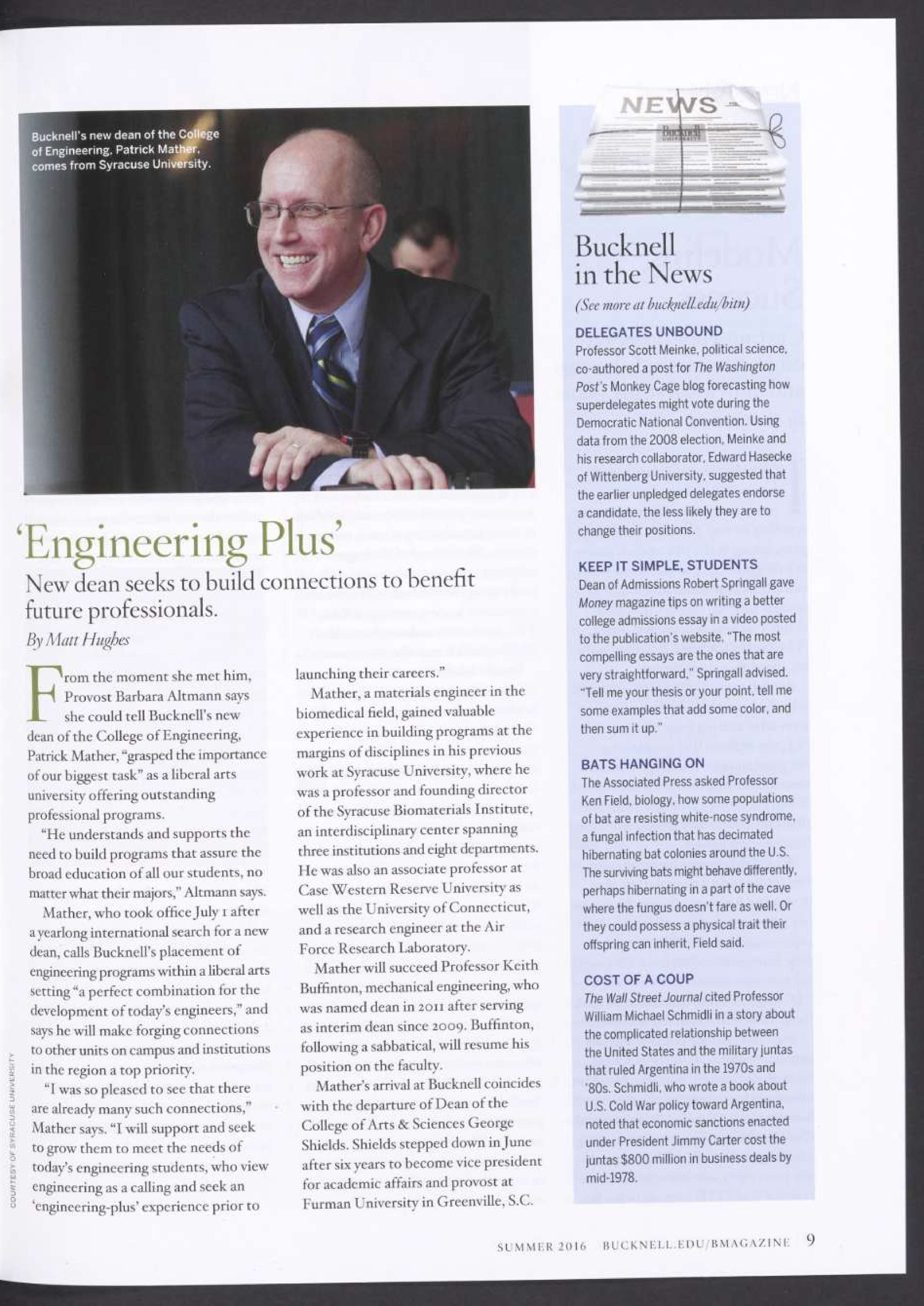 Bucknell's new dean of the College of Engineering, Patrick Mather, comes from Syracuse University.

'Engineering Plus'

New dean seeks to build connections to benefit future professionals.

By Matt Hughes

From the moment she met him, Provost Barbara Altmann says she could tell Bucknell's new dean of the College of Engineering, Patrick Mather, "grasped the importance of our biggest task" as a liberal arts university offering outstanding professional programs.

"He understands and supports the need to build programs that assure the broad education of all our students, no matter what their majors," Altmann says.

Mather, who took office July 1 after a yearlong international search for a new dean, calls Bucknell's placement of engineering programs within a liberal arts setting "a perfect combination for the development of today's engineers," and says he will make forging connections to other units on campus and institutions in the region a top priority.

"I was so pleased to see that there are already many such connections," Mather says. "I will support and seek to grow them to meet the needs of today's engineering students, who view engineering as a calling and seek an 'engineering-plus' experience prior to launching their careers."

Mather, a materials engineer in the biomedical field, gained valuable experience in building programs at the margins of disciplines in his previous work at Syracuse University, where he was a professor and founding director of the Syracuse Biomaterials Institute, an interdisciplinary center spanning three institutions and eight departments. He was also an associate professor at Case Western Reserve University as well as the University of Connecticut, and a research engineer at the Air Force Research Laboratory.

Mather will succeed Professor Keith Buffinton, mechanical engineering, who was named dean in 2011 after serving as interim dean since 2009. Buffinton, following a sabbatical, will resume his position on the faculty.

Mather's arrival at Bucknell coincides with the departure of Dean of the College of Arts & Sciences George Shields. Shields stepped down in June after six years to become vice president for academic affairs and provost at Furman University in Greenville, S.C.

COURTESY OF SYRACUSE UNIVERSITY

NEWS

Bucknell

Bucknell in the News

(See more at bucknell.edu/bitn)

DELEGATES UNBOUND
Professor Scott Meinke, political science, co-authored a post for The Washington Post's Monkey Cage blog forecasting how superdelegates might vote during the Democratic National Convention. Using data from the 2008 election, Meinke and his research collaborator, Edward Hasecke of Wittenberg University, suggested that the earlier unpledged delegates endorse a candidate, the less likely they are to change their positions.

KEEP IT SIMPLE, STUDENTS
Dean of Admissions Robert Springall gave Money magazine tips on writing a better college admissions essay in a video posted to the publication's website. "The most compelling essays are the ones that are very straightforward," Springall advised. "Tell me your thesis or your point, tell me some examples that add some color, and then sum it up."

BATS HANGING ON
The Associated Press asked Professor Ken Field, biology, how some populations of bat are resisting white-nose syndrome, a fungal infection that has decimated hibernating bat colonies around the U.S. The surviving bats might behave differently, perhaps hibernating in a part of the cave where the fungus doesn't fare as well. Or they could possess a physical trait their offspring can inherit, Field said.

COST OF A COUP
The Wall Street Journal cited Professor William Michael Schmidli in a story about the complicated relationship between the United States and the military juntas that ruled Argentina in the 1970s and '80s. Schmidli, who wrote a book about U.S. Cold War policy toward Argentina, noted that economic sanctions enacted under President Jimmy Carter cost the juntas $800 million in business deals by mid-1978.

SUMMER 2016 BUCKNELL.EDU/BMAGAZINE 9